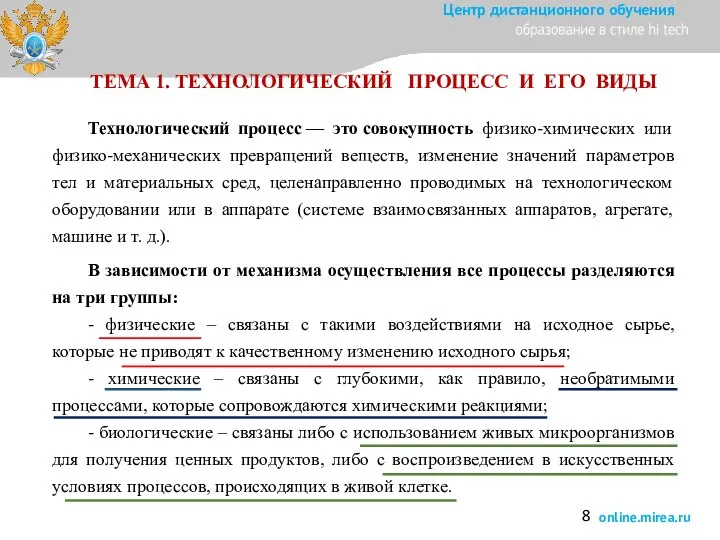 Центр дистанционного обучения
образование в стиле hi tech

ТЕМА 1. ТЕХНОЛОГИЧЕСКИЙ ПРОЦЕСС И ЕГО ВИДЫ

Технологический процесс — это совокупность физико-химических или физико-механических превращений веществ, изменение значений параметров тел и материальных сред, целенаправленно проводимых на технологическом оборудовании или в аппарате (системе взаимосвязанных аппаратов, агрегате, машине и т. д.).

В зависимости от механизма осуществления все процессы разделяются на три группы:

- физические – связаны с такими воздействиями на исходное сырье, которые не приводят к качественному изменению исходного сырья;

- химические – связаны с глубокими, как правило, необратимыми процессами, которые сопровождаются химическими реакциями;

- биологические – связаны либо с использованием живых микроорганизмов для получения ценных продуктов, либо с воспроизведением в искусственных условиях процессов, происходящих в живой клетке.

8 online.mirea.ru